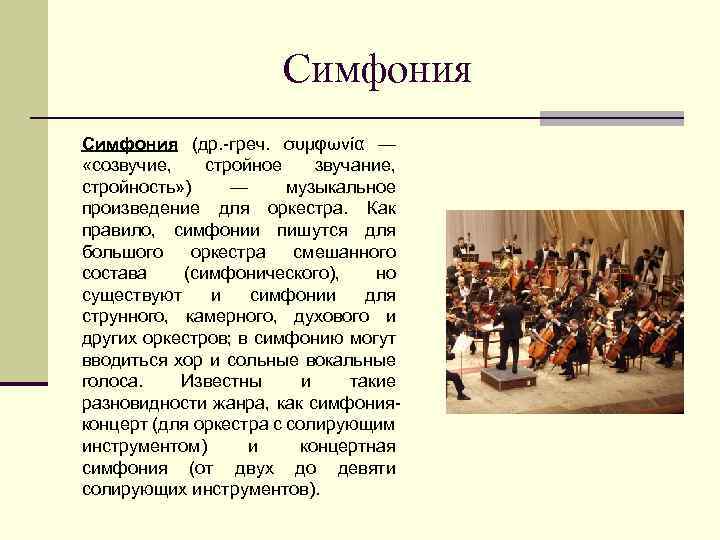 Симфония

Симфония (др.-греч. συμφωνία — «созвучие, стройное звучание, стройность») — музыкальное произведение для оркестра. Как правило, симфонии пишутся для большого оркестра смешанного состава (симфонического), но существуют и симфонии для струнного, камерного, духового и других оркестров; в симфонию могут вводиться хор и сольные вокальные голоса. Известны и такие разновидности жанра, как симфония-концерт (для оркестра с солирующим инструментом) и концертная симфония (от двух до девяти солирующих инструментов).